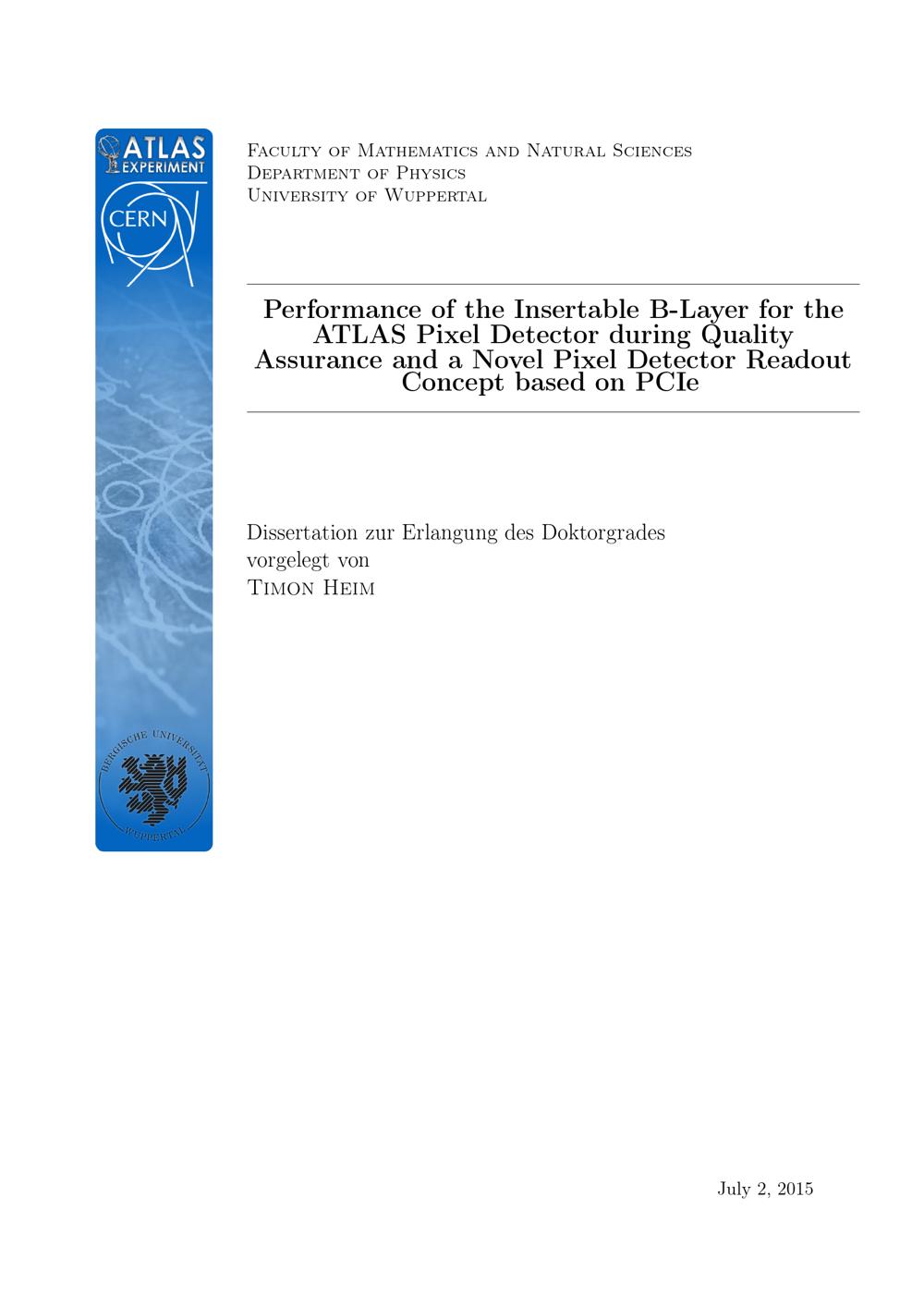 ATLAS EXPERIMENT

CERN

BERGISCHE UNIVERSITÄT WUPPERTAL

Faculty of Mathematics and Natural Sciences
Department of Physics
University of Wuppertal

Performance of the Insertable B-Layer for the ATLAS Pixel Detector during Quality Assurance and a Novel Pixel Detector Readout Concept based on PCIe

Dissertation zur Erlangung des Doktorgrades
vorgelegt von
Timon Heim

July 2, 2015